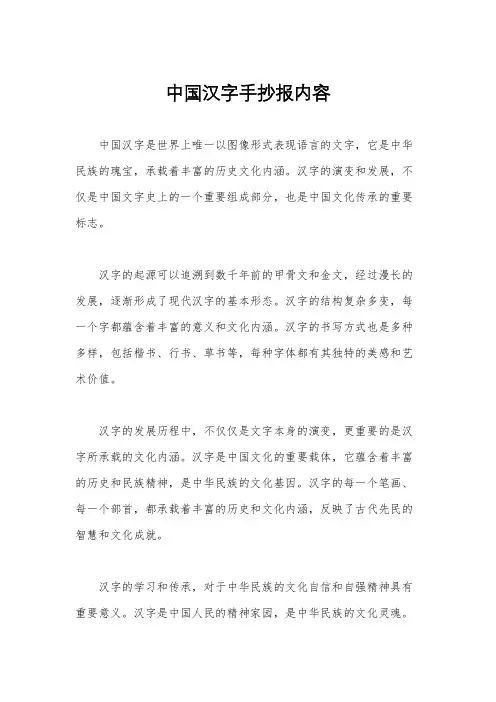 中国汉字手抄报内容

中国汉字是世界上唯一以图像形式表现语言的文字，它是中华民族的瑰宝，承载着丰富的历史文化内涵。汉字的演变和发展，不仅是中国文字史上的一个重要组成部分，也是中国文化传承的重要标志。

汉字的起源可以追溯到数千年前的甲骨文和金文，经过漫长的发展，逐渐形成了现代汉字的基本形态。汉字的结构复杂多变，每一个字都蕴含着丰富的意义和文化内涵。汉字的书写方式也是多种多样，包括楷书、行书、草书等，每种字体都有其独特的美感和艺术价值。

汉字的发展历程中，不仅仅是文字本身的演变，更重要的是汉字所承载的文化内涵。汉字是中国文化的重要载体，它蕴含着丰富的历史和民族精神，是中华民族的文化基因。汉字的每一个笔画、每一个部首，都承载着丰富的历史和文化内涵，反映了古代先民的智慧和文化成就。

汉字的学习和传承，对于中华民族的文化自信和自强精神具有重要意义。汉字是中国人民的精神家园，是中华民族的文化灵魂。